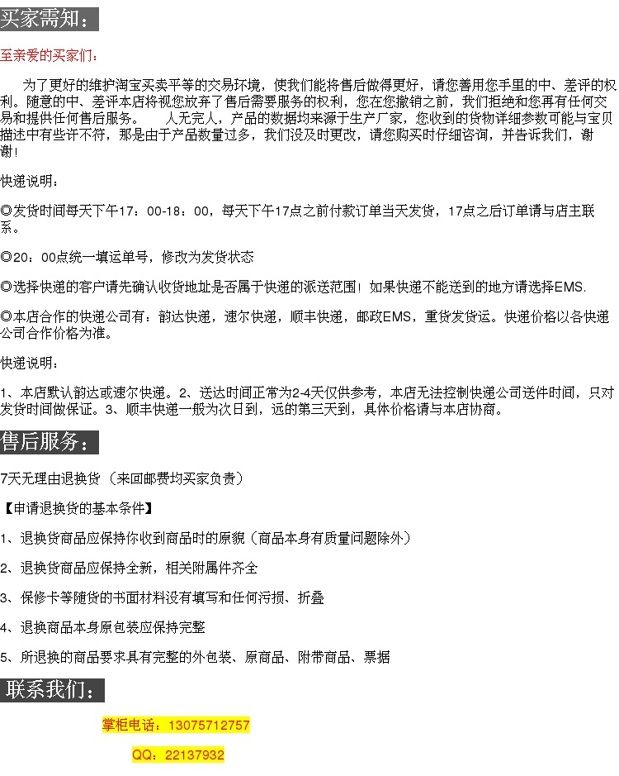 买家需知：

至亲爱的买家们：

为了更好的维护淘宝买卖平等的交易环境，使我们能将售后做得更好，请您善用您手里的中、差评的权利。随意的中、差评本店将视您放弃了售后需要服务的权利，您在您撤销之前，我们拒绝和您再有任何交易和提供任何售后服务。 人无完人，产品的数据均来源于生产厂家，您收到的货物详细参数可能与宝贝描述中有些许不符，那是由于产品数量过多，我们没及时更改，请您购买时仔细咨询，并告诉我们，谢谢！

快递说明：

◎发货时间每天下午17：00-18：00，每天下午17点之前付款订单当天发货，17点之后订单请与店主联系。

◎20：00点统一填运单号，修改为发货状态

◎选择快递的客户请先确认收货地址是否属于快递的派送范围！如果快递不能送到的地方请选择EMS.

◎本店合作的快递公司有：韵达快递，速尔快递，顺丰快递，邮政EMS，重货发货运。快递价格以各快递公司合作价格为准。

快递说明：

1、本店默认韵达或速尔快递。2、送达时间正常为2-4天仅供参考，本店无法控制快递公司送件时间，只对发货时间做保证。3、顺丰快递一般为次日到，远的第三天到，具体价格请与本店协商。

售后服务：

7天无理由退换货（来回邮费均买家负责）

【申请退换货的基本条件】

1、退换货商品应保持你收到商品时的原貌（商品本身有质量问题除外）

2、退换货商品应保持全新，相关附属件齐全

3、保修卡等随货的书面材料没有填写和任何污损、折叠

4、退换商品本身原包装应保持完整

5、所退换的商品要求具有完整的外包装、原商品、附带商品、票据

联系我们：

掌柜电话：13075712757

QQ：22137932